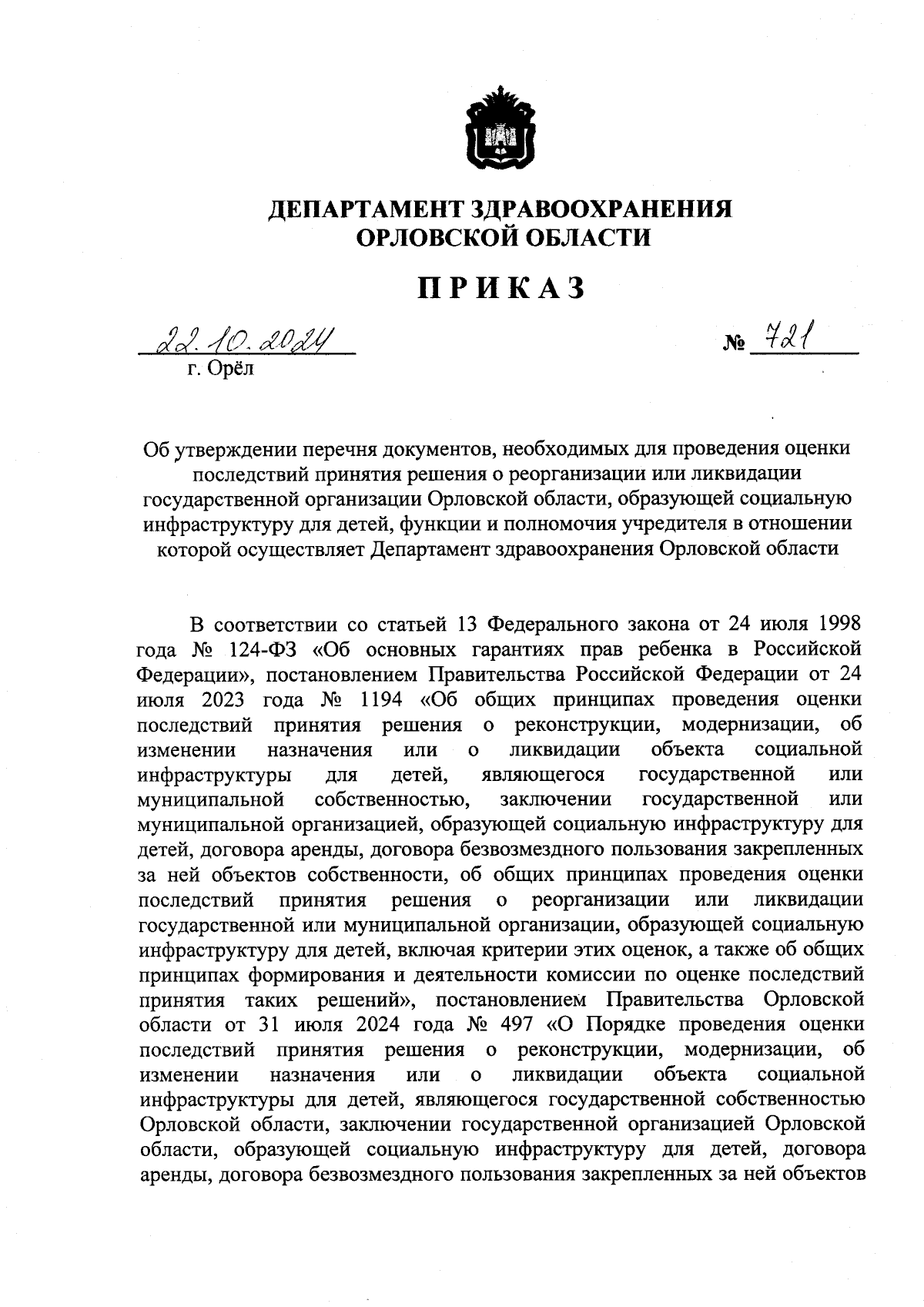 ДЕПАРТАМЕНТ ЗДРАВООХРАНЕНИЯ
ОРЛОВСКОЙ ОБЛАСТИ

ПРИКАЗ

22.10.2024 № 721
г. Орёл

Об утверждении перечня документов, необходимых для проведения оценки последствий принятия решения о реорганизации или ликвидации государственной организации Орловской области, образующей социальную инфраструктуру для детей, функции и полномочия учредителя в отношении которой осуществляет Департамент здравоохранения Орловской области

В соответствии со статьей 13 Федерального закона от 24 июля 1998 года № 124-ФЗ «Об основных гарантиях прав ребенка в Российской Федерации», постановлением Правительства Российской Федерации от 24 июля 2023 года № 1194 «Об общих принципах проведения оценки последствий принятия решения о реконструкции, модернизации, об изменении назначения или о ликвидации объекта социальной инфраструктуры для детей, являющегося государственной или муниципальной собственностью, заключении государственной или муниципальной организацией, образующей социальную инфраструктуру для детей, договора аренды, договора безвозмездного пользования закрепленных за ней объектов собственности, об общих принципах проведения оценки последствий принятия решения о реорганизации или ликвидации государственной или муниципальной организации, образующей социальную инфраструктуру для детей, включая критерии этих оценок, а также об общих принципах формирования и деятельности комиссии по оценке последствий принятия таких решений», постановлением Правительства Орловской области от 31 июля 2024 года № 497 «О Порядке проведения оценки последствий принятия решения о реконструкции, модернизации, об изменении назначения или о ликвидации объекта социальной инфраструктуры для детей, являющегося государственной собственностью Орловской области, заключении государственной организацией Орловской области, образующей социальную инфраструктуру для детей, договора аренды, договора безвозмездного пользования закрепленных за ней объектов